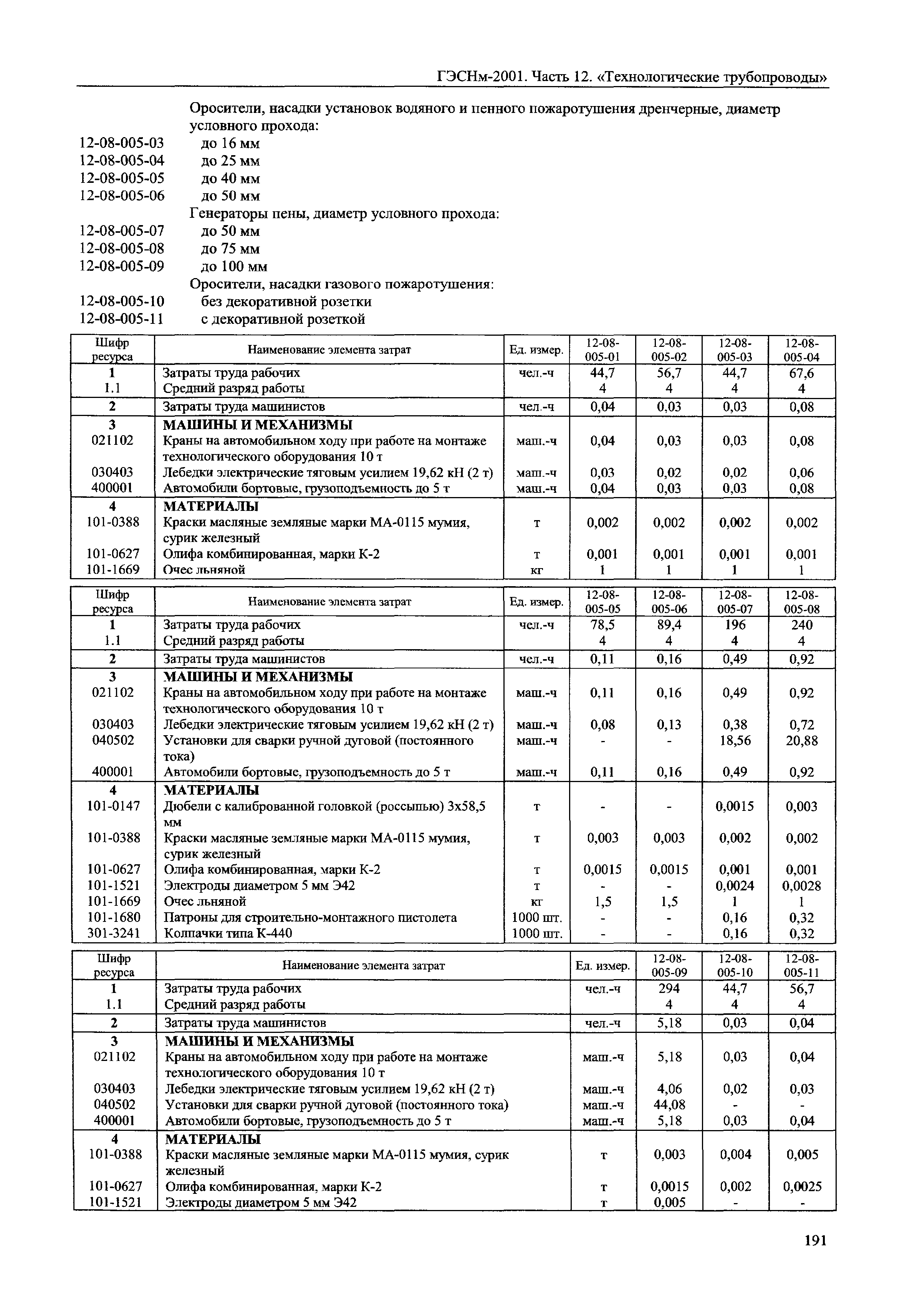 ГЭСНм-2001. Часть 12. «Технологические трубопроводы»

Оросители, насадки установок водяного и пенного пожаротушения дренчерные, диаметр условного прохода:
12-08-005-03 до 16 мм
12-08-005-04 до 25 мм
12-08-005-05 до 40 мм
12-08-005-06 до 50 мм
Генераторы пены, диаметр условного прохода:
12-08-005-07 до 50 мм
12-08-005-08 до 75 мм
12-08-005-09 до 100 мм
Оросители, насадки газового пожаротушения:
12-08-005-10 без декоративной розетки
12-08-005-11 с декоративной розеткой

| Шифр ресурса | Наименование элемента затрат | Ед. измер. | 12-08-005-01 | 12-08-005-02 | 12-08-005-03 | 12-08-005-04 |
|---|---|---|---|---|---|---|
| 1 | Затраты труда рабочих | чел.-ч | 44,7 | 56,7 | 44,7 | 67,6 |
| 1.1 | Средний разряд работы | | 4 | 4 | 4 | 4 |
| 2 | Затраты труда машинистов | чел.-ч | 0,04 | 0,03 | 0,03 | 0,08 |
| 3 | МАШИНЫ И МЕХАНИЗМЫ | | | | | |
| 021102 | Краны на автомобильном ходу при работе на монтаже технологического оборудования 10 т | маш.-ч | 0,04 | 0,03 | 0,03 | 0,08 |
| 030403 | Лебедки электрические тяговым усилием 19,62 кН (2 т) | маш.-ч | 0,03 | 0,02 | 0,02 | 0,06 |
| 400001 | Автомобили бортовые, грузоподъемность до 5 т | маш.-ч | 0,04 | 0,03 | 0,03 | 0,08 |
| 4 | МАТЕРИАЛЫ | | | | | |
| 101-0388 | Краски масляные земляные марки МА-0115 мумия, сурик железный | т | 0,002 | 0,002 | 0,002 | 0,002 |
| 101-0627 | Олифа комбинированная, марки К-2 | т | 0,001 | 0,001 | 0,001 | 0,001 |
| 101-1669 | Очес льняной | кг | 1 | 1 | 1 | 1 |

| Шифр ресурса | Наименование элемента затрат | Ед. измер. | 12-08-005-05 | 12-08-005-06 | 12-08-005-07 | 12-08-005-08 |
|---|---|---|---|---|---|---|
| 1 | Затраты труда рабочих | чел.-ч | 78,5 | 89,4 | 196 | 240 |
| 1.1 | Средний разряд работы | | 4 | 4 | 4 | 4 |
| 2 | Затраты труда машинистов | чел.-ч | 0,11 | 0,16 | 0,49 | 0,92 |
| 3 | МАШИНЫ И МЕХАНИЗМЫ | | | | | |
| 021102 | Краны на автомобильном ходу при работе на монтаже технологического оборудования 10 т | маш.-ч | 0,11 | 0,16 | 0,49 | 0,92 |
| 030403 | Лебедки электрические тяговым усилием 19,62 кН (2 т) | маш.-ч | 0,08 | 0,13 | 0,38 | 0,72 |
| 040502 | Установки для сварки ручной дуговой (постоянного тока) | маш.-ч | - | - | 18,56 | 20,88 |
| 400001 | Автомобили бортовые, грузоподъемность до 5 т | маш.-ч | 0,11 | 0,16 | 0,49 | 0,92 |
| 4 | МАТЕРИАЛЫ | | | | | |
| 101-0147 | Дюбели с калиброванной головкой (россыпью) 3х58,5 мм | т | - | - | 0,0015 | 0,003 |
| 101-0388 | Краски масляные земляные марки МА-0115 мумия, сурик железный | т | 0,003 | 0,003 | 0,002 | 0,002 |
| 101-0627 | Олифа комбинированная, марки К-2 | т | 0,0015 | 0,0015 | 0,001 | 0,001 |
| 101-1521 | Электроды диаметром 5 мм Э42 | т | - | - | 0,0024 | 0,0028 |
| 101-1669 | Очес льняной | кг | 1,5 | 1,5 | 1 | 1 |
| 101-1680 | Патроны для строительно-монтажного пистолета | 1000 шт. | - | - | 0,16 | 0,32 |
| 301-3241 | Колпачки типа К-440 | 1000 шт. | - | - | 0,16 | 0,32 |

| Шифр ресурса | Наименование элемента затрат | Ед. измер. | 12-08-005-09 | 12-08-005-10 | 12-08-005-11 |
|---|---|---|---|---|---|
| 1 | Затраты труда рабочих | чел.-ч | 294 | 44,7 | 56,7 |
| 1.1 | Средний разряд работы | | 4 | 4 | 4 |
| 2 | Затраты труда машинистов | чел.-ч | 5,18 | 0,03 | 0,04 |
| 3 | МАШИНЫ И МЕХАНИЗМЫ | | | | |
| 021102 | Краны на автомобильном ходу при работе на монтаже технологического оборудования 10 т | маш.-ч | 5,18 | 0,03 | 0,04 |
| 030403 | Лебедки электрические тяговым усилием 19,62 кН (2 т) | маш.-ч | 4,06 | 0,02 | 0,03 |
| 040502 | Установки для сварки ручной дуговой (постоянного тока) | маш.-ч | 44,08 | - | - |
| 400001 | Автомобили бортовые, грузоподъемность до 5 т | маш.-ч | 5,18 | 0,03 | 0,04 |
| 4 | МАТЕРИАЛЫ | | | | |
| 101-0388 | Краски масляные земляные марки МА-0115 мумия, сурик железный | т | 0,003 | 0,004 | 0,005 |
| 101-0627 | Олифа комбинированная, марки К-2 | т | 0,0015 | 0,002 | 0,0025 |
| 101-1521 | Электроды диаметром 5 мм Э42 | т | 0,005 | - | - |

191